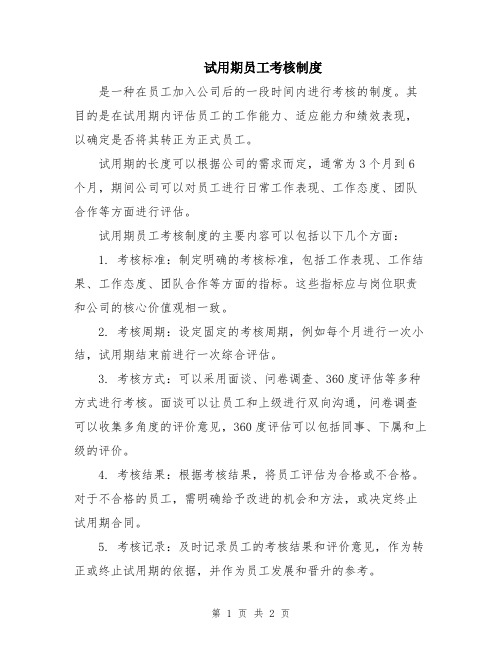 试用期员工考核制度

是一种在员工加入公司后的一段时间内进行考核的制度。其目的是在试用期内评估员工的工作能力、适应能力和绩效表现，以确定是否将其转正为正式员工。

试用期的长度可以根据公司的需求而定，通常为 3 个月到 6 个月，期间公司可以对员工进行日常工作表现、工作态度、团队合作等方面进行评估。

试用期员工考核制度的主要内容可以包括以下几个方面：

1. 考核标准：制定明确的考核标准，包括工作表现、工作结果、工作态度、团队合作等方面的指标。这些指标应与岗位职责和公司的核心价值观相一致。

2. 考核周期：设定固定的考核周期，例如每个月进行一次小结，试用期结束前进行一次综合评估。

3. 考核方式：可以采用面谈、问卷调查、360 度评估等多种方式进行考核。面谈可以让员工和上级进行双向沟通，问卷调查可以收集多角度的评价意见，360 度评估可以包括同事、下属和上级的评价。

4. 考核结果：根据考核结果，将员工评估为合格或不合格。对于不合格的员工，需明确给予改进的机会和方法，或决定终止试用期合同。

5. 考核记录：及时记录员工的考核结果和评价意见，作为转正或终止试用期的依据，并作为员工发展和晋升的参考。

第 1 页 共 2 页